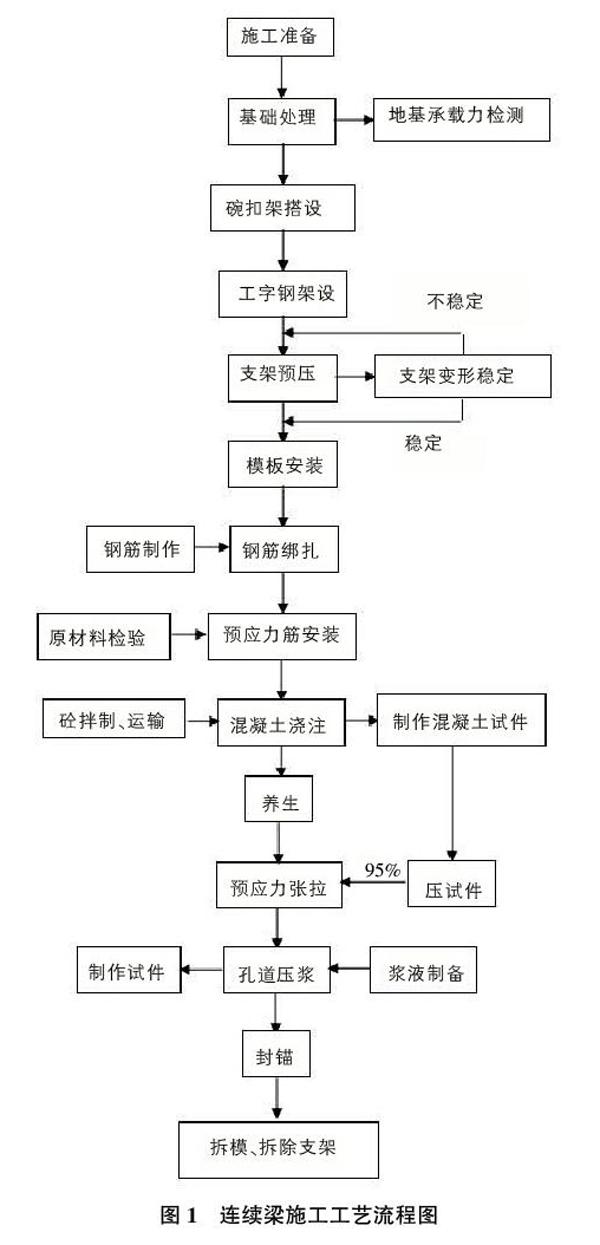 施工准备

基础处理

地基承载力检测

碗扣架搭设

工字钢架设

不稳定

支架预压

支架变形稳定

稳定

模板安装

钢筋制作

钢筋绑扎

原材料检验

预应力筋安装

砼拌制、运输

混凝土浇注

制作混凝土试件

养生

95%

预应力张拉

压试件

制作试件

孔道压浆

浆液制备

封锚

拆模、拆除支架

图 1　连续梁施工工艺流程图